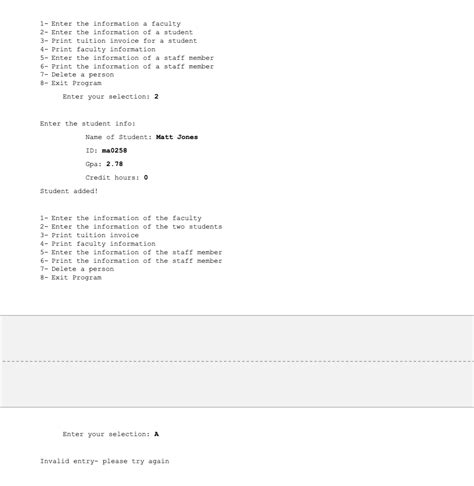 1- Enter the information a faculty
2- Enter the information of a student
3- Print tuition invoice for a student
4- Print faculty information
5- Enter the information of a staff member
6- Print the information of a staff member
7- Delete a person
8- Exit Program

Enter your selection: 2

Enter the student info:

Name of Student: Matt Jones

ID: ma0258

Gpa: 2.78

Credit hours: 0

Student added!

1- Enter the information of the faculty
2- Enter the information of the two students
3- Print tuition invoice
4- Print faculty information
5- Enter the information of the staff member
6- Print the information of the staff member
7- Delete a person
8- Exit Program

Enter your selection: A

Invalid entry- please try again